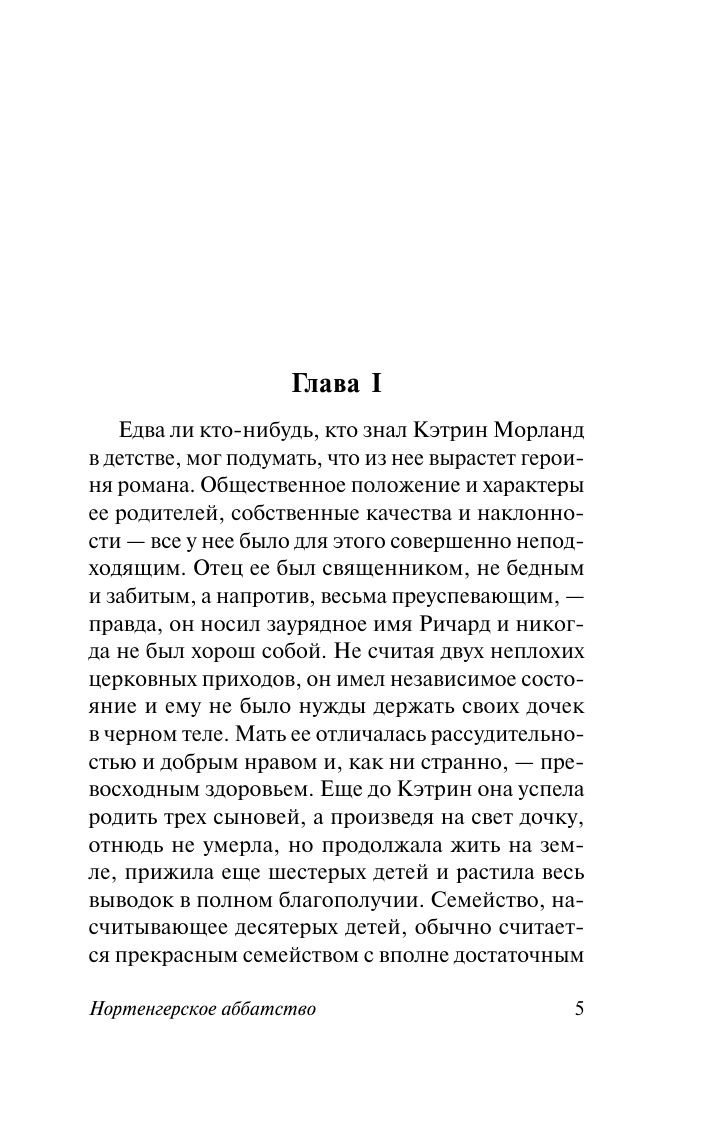 Глава I

Едва ли кто-нибудь, кто знал Кэтрин Морланд в детстве, мог подумать, что из нее вырастет героиня романа. Общественное положение и характеры ее родителей, собственные качества и наклонности — все у нее было для этого совершенно неподходящим. Отец ее был священником, не бедным и забитым, а напротив, весьма преуспевающим, — правда, он носил заурядное имя Ричард и никогда не был хорош собой. Не считая двух неплохих церковных приходов, он имел независимое состояние и ему не было нужды держать своих дочек в черном теле. Мать ее отличалась рассудительностью и добрым нравом и, как ни странно, — превосходным здоровьем. Еще до Кэтрин она успела родить трех сыновей, а произведя на свет дочку, отнюдь не умерла, но продолжала жить на земле, прижила еще шестерых детей и растила весь выводок в полном благополучии. Семейство, насчитывающее десятерых детей, обычно считается прекрасным семейством с вполне достаточным

Нортенгерское аббатство

5